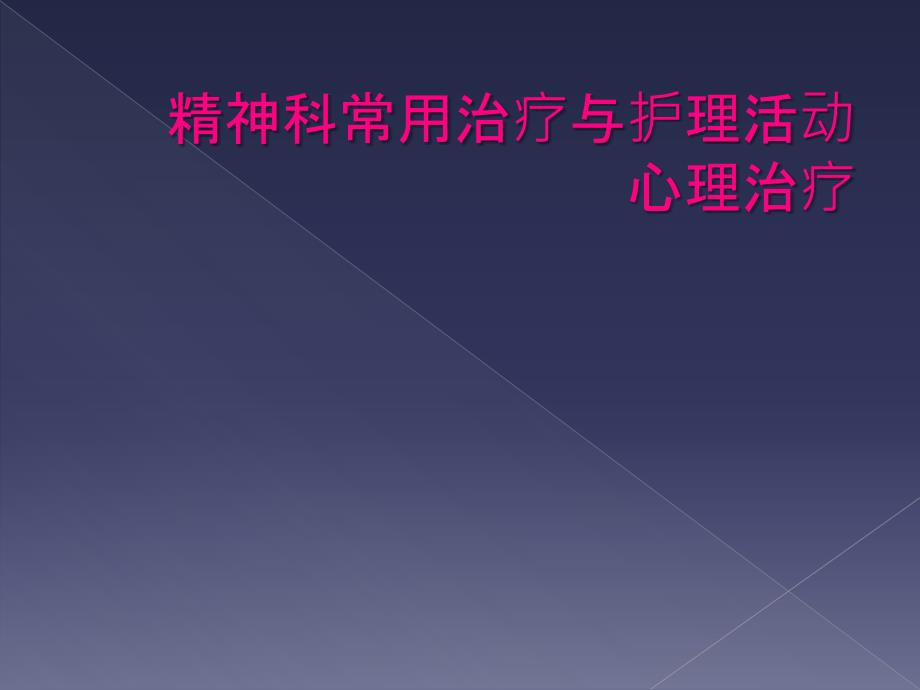 精神科常用治疗与护理活动
心理治疗